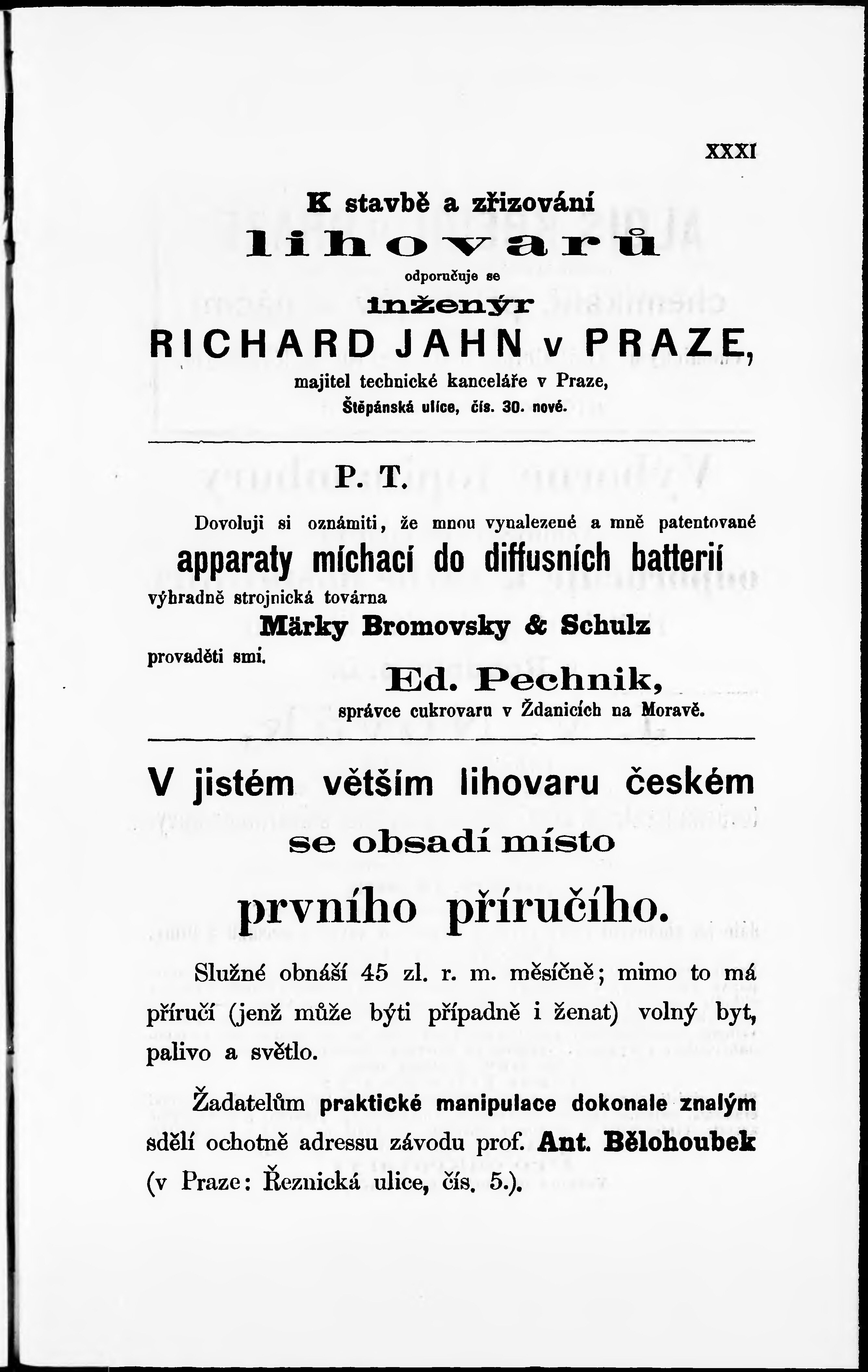 XXXI

K stavbě a zřizování
lihovarů
odporučuje se
inženýr
RICHARD JAHN v PRAZE,
majitel technické kanceláře v Praze,
Štěpánská ulice, čís. 30. nové.

P. T.

Dovoluji si oznámiti, že mnou vynalezené a mně patentované
apparaty míchací do diffusních batterií
výhradně strojnická továrna
Märky Bromovsky & Schulz
provaděti smí.
Ed. Pechnik,
správce cukrovaru v Ždanicích na Moravě.

V jistém větším lihovaru českém
se obsadí místo
prvního příručího.

Služné obnáší 45 zl. r. m. měsíčně; mimo to má příručí (jenž může býti případně i ženat) volný byt, palivo a světlo.

Žadatelům praktické manipulace dokonale znalým sdělí ochotně adressu závodu prof. Ant. Bělohoubek (v Praze: Řeznická ulice, čís. 5.).